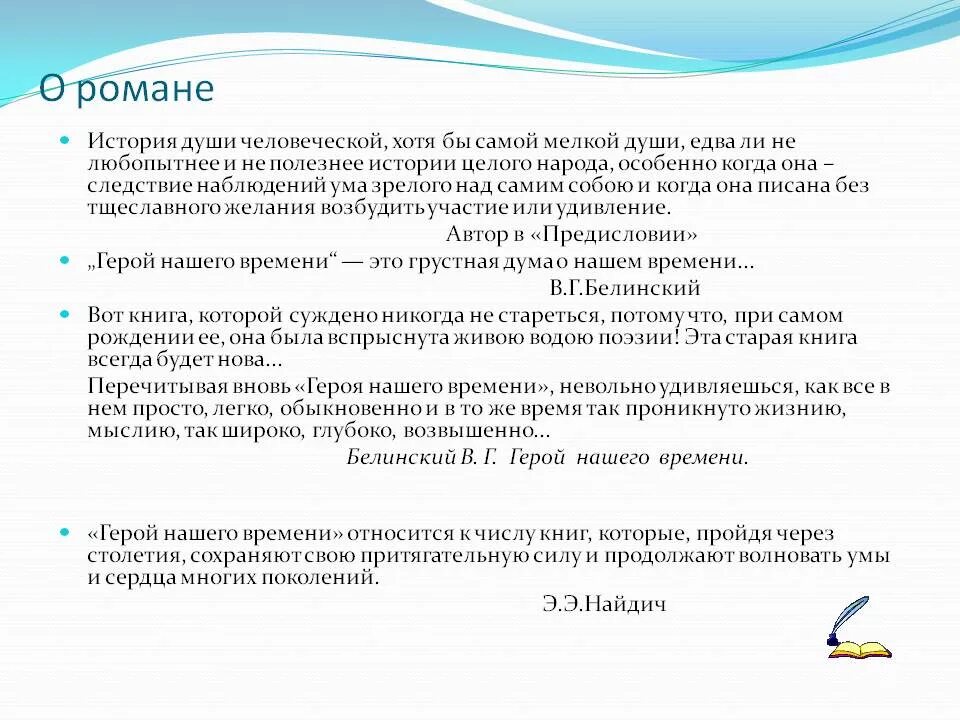 О романе

История души человеческой, хотя бы самой мелкой души, едва ли не любопытнее и не полезнее истории целого народа, особенно когда она – следствие наблюдений ума зрелого над самим собою и когда она писана без тщеславного желания возбудить участие или удивление.

Автор в «Предисловии»

„Герой нашего времени“ — это грустная дума о нашем времени...

В.Г.Белинский

Вот книга, которой суждено никогда не стареться, потому что, при самом рождении ее, она была вспрыснута живою водою поэзии! Эта старая книга всегда будет нова...

Перечитывая вновь «Героя нашего времени», невольно удивляешься, как все в нем просто, легко, обыкновенно и в то же время так проникнуто жизнию, мыслию, так широко, глубоко, возвышенно...

Белинский В. Г. Герой нашего времени.

«Герой нашего времени» относится к числу книг, которые, пройдя через столетия, сохраняют свою притягательную силу и продолжают волновать умы и сердца многих поколений.

Э.Э.Найдич